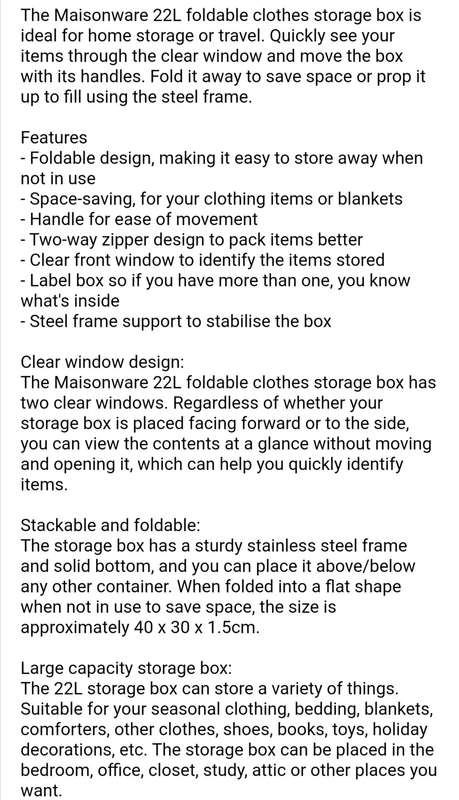 The Maisonware 22L foldable clothes storage box is ideal for home storage or travel. Quickly see your items through the clear window and move the box with its handles. Fold it away to save space or prop it up to fill using the steel frame.

Features
- Foldable design, making it easy to store away when not in use
- Space-saving, for your clothing items or blankets
- Handle for ease of movement
- Two-way zipper design to pack items better
- Clear front window to identify the items stored
- Label box so if you have more than one, you know what's inside
- Steel frame support to stabilise the box

Clear window design:
The Maisonware 22L foldable clothes storage box has two clear windows. Regardless of whether your storage box is placed facing forward or to the side, you can view the contents at a glance without moving and opening it, which can help you quickly identify items.

Stackable and foldable:
The storage box has a sturdy stainless steel frame and solid bottom, and you can place it above/below any other container. When folded into a flat shape when not in use to save space, the size is approximately 40 x 30 x 1.5cm.

Large capacity storage box:
The 22L storage box can store a variety of things. Suitable for your seasonal clothing, bedding, blankets, comforters, other clothes, shoes, books, toys, holiday decorations, etc. The storage box can be placed in the bedroom, office, closet, study, attic or other places you want.